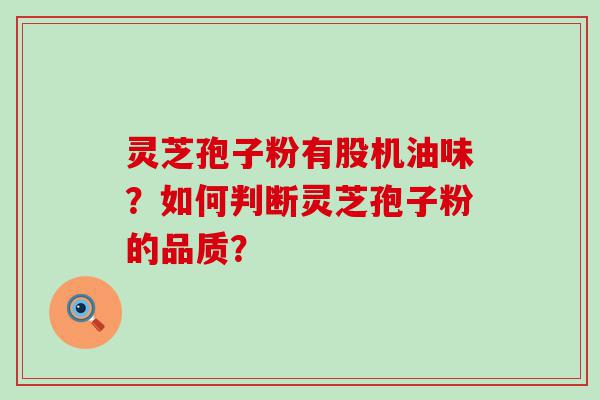 灵芝孢子粉有股机油味？如何判断灵芝孢子粉的品质？